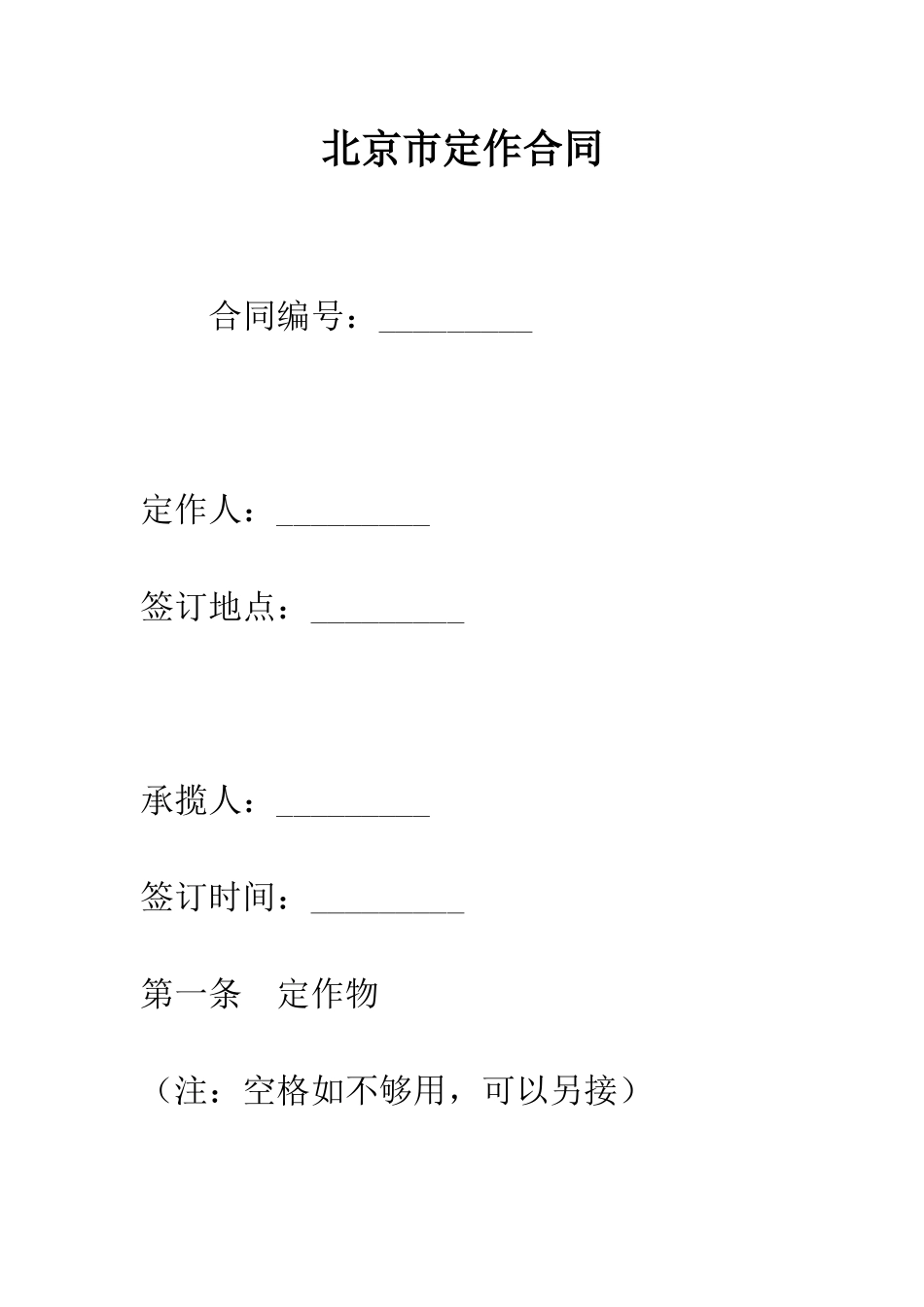 北京市定作合同

合同编号：_________

定作人：_________

签订地点：_________

承揽人：_________

签订时间：_________

第一条　定作物

（注：空格如不够用，可以另接）